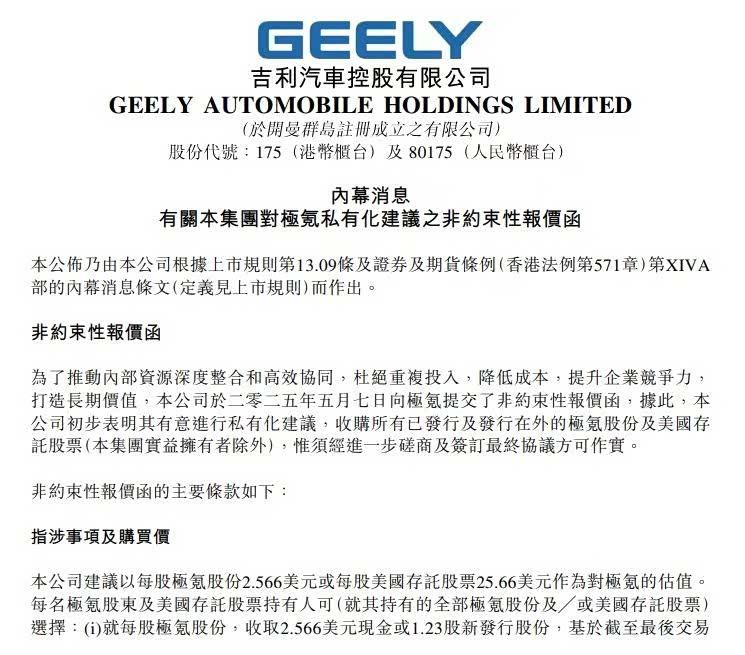 GEELY

吉利汽車控股有限公司
GEELY AUTOMOBILE HOLDINGS LIMITED
(於開曼群島註冊成立之有限公司)
股份代號：175（港幣櫃台）及 80175（人民幣櫃台）

內幕消息
有關本集團對極氪私有化建議之非約束性報價函

本公佈乃由本公司根據上市規則第13.09條及證券及期貨條例(香港法例第571章)第XIVA部的內幕消息條文(定義見上市規則)而作出。

非約束性報價函

為了推動內部資源深度整合和高效協同，杜絕重複投入，降低成本，提升企業競爭力，打造長期價值，本公司於二零二五年五月七日向極氪提交了非約束性報價函，據此，本公司初步表明其有意進行私有化建議，收購所有已發行及發行在外的極氪股份及美國存託股票(本集團實益擁有者除外)，惟須經進一步磋商及簽訂最終協議方可作實。

非約束性報價函的主要條款如下：

指涉事項及購買價

本公司建議以每股極氪股份2.566美元或每股美國存託股票25.66美元作為對極氪的估值。每名極氪股東及美國存託股票持有人可(就其持有的全部極氪股份及／或美國存託股票)選擇：(i)就每股極氪股份，收取2.566美元現金或1.23股新發行股份，基於截至最後交易